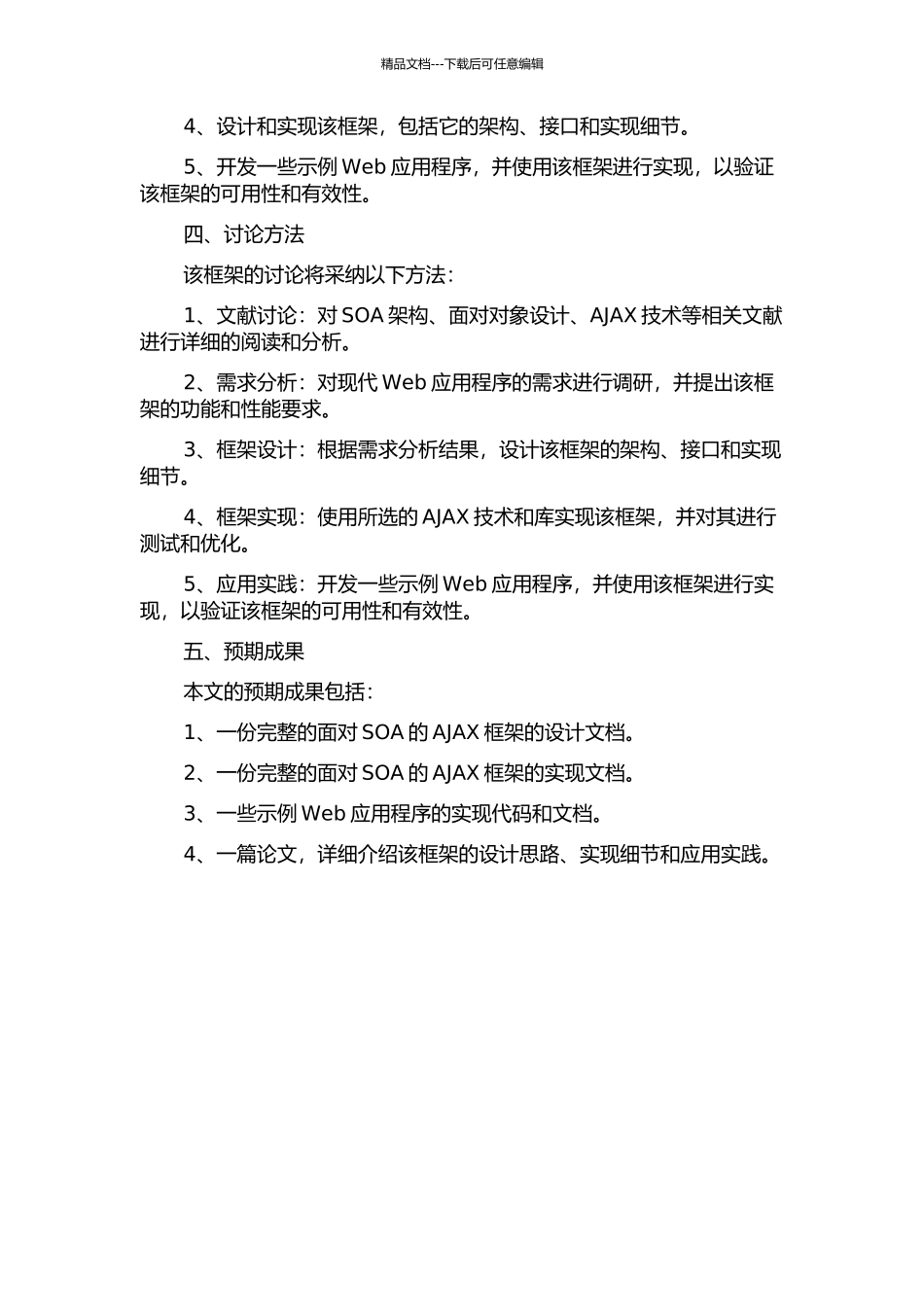 精品文档---下载后可任意编辑

4、设计和实现该框架，包括它的架构、接口和实现细节。

5、开发一些示例 Web 应用程序，并使用该框架进行实现，以验证该框架的可用性和有效性。

四、讨论方法

该框架的讨论将采纳以下方法：

1、文献讨论：对 SOA 架构、面对对象设计、AJAX 技术等相关文献进行详细的阅读和分析。

2、需求分析：对现代 Web 应用程序的需求进行调研，并提出该框架的功能和性能要求。

3、框架设计：根据需求分析结果，设计该框架的架构、接口和实现细节。

4、框架实现：使用所选的 AJAX 技术和库实现该框架，并对其进行测试和优化。

5、应用实践：开发一些示例 Web 应用程序，并使用该框架进行实现，以验证该框架的可用性和有效性。

五、预期成果

本文的预期成果包括：

1、一份完整的面对 SOA 的 AJAX 框架的设计文档。

2、一份完整的面对 SOA 的 AJAX 框架的实现文档。

3、一些示例 Web 应用程序的实现代码和文档。

4、一篇论文，详细介绍该框架的设计思路、实现细节和应用实践。